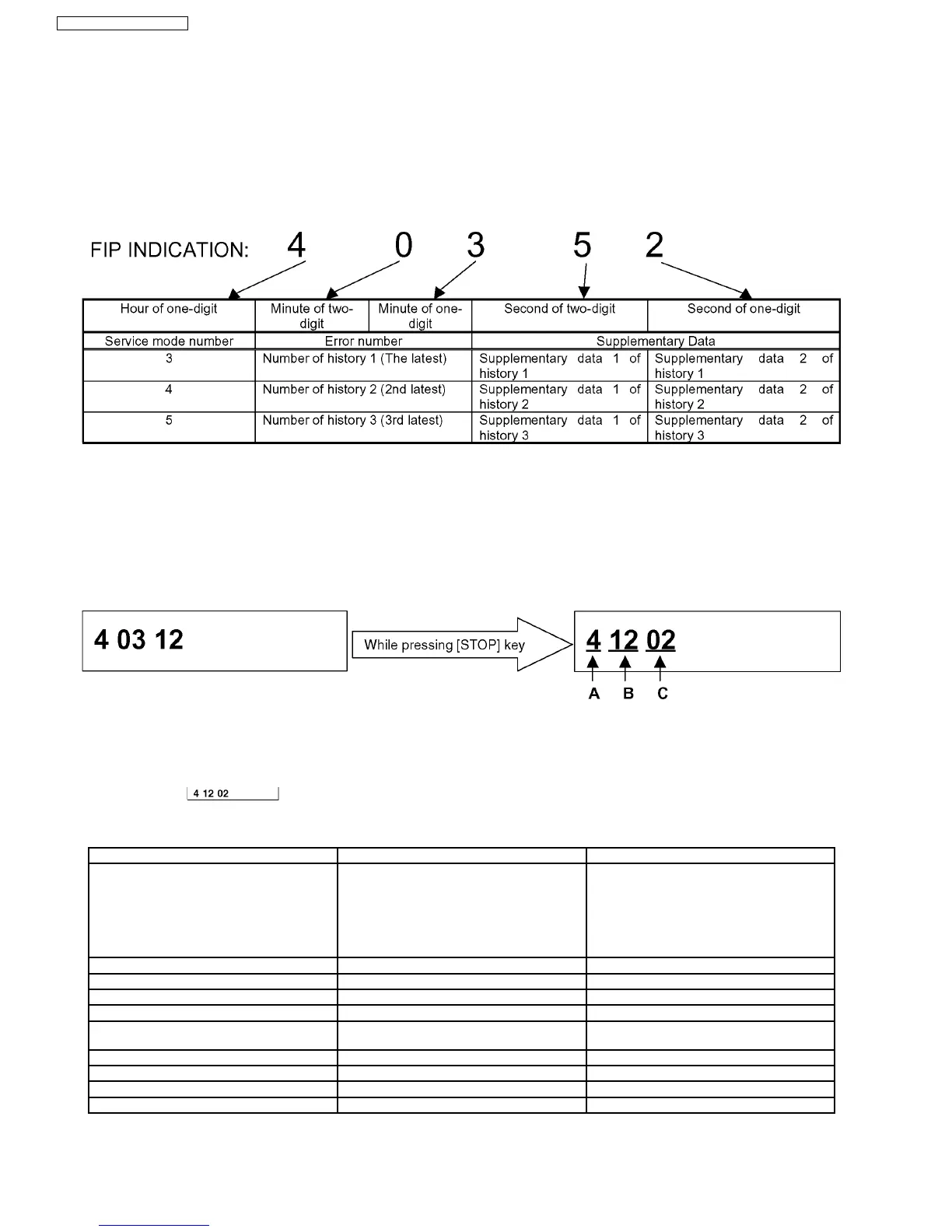 FIP INDICATION: 4 0 3 5 2

| Hour of one-digit | Minute of two-digit | Minute of one-digit | Second of two-digit | Second of one-digit |
|---|---|---|---|---|
| Service mode number | Error number | | Supplementary Data | |
| 3 | Number of history 1 (The latest) | | Supplementary data 1 of history 1 | Supplementary data 2 of history 1 |
| 4 | Number of history 2 (2nd latest) | | Supplementary data 1 of history 2 | Supplementary data 2 of history 2 |
| 5 | Number of history 3 (3rd latest) | | Supplementary data 1 of history 3 | Supplementary data 2 of history 3 |

4 03 12

While pressing [STOP] key

4 12 02

A B C

4 12 02